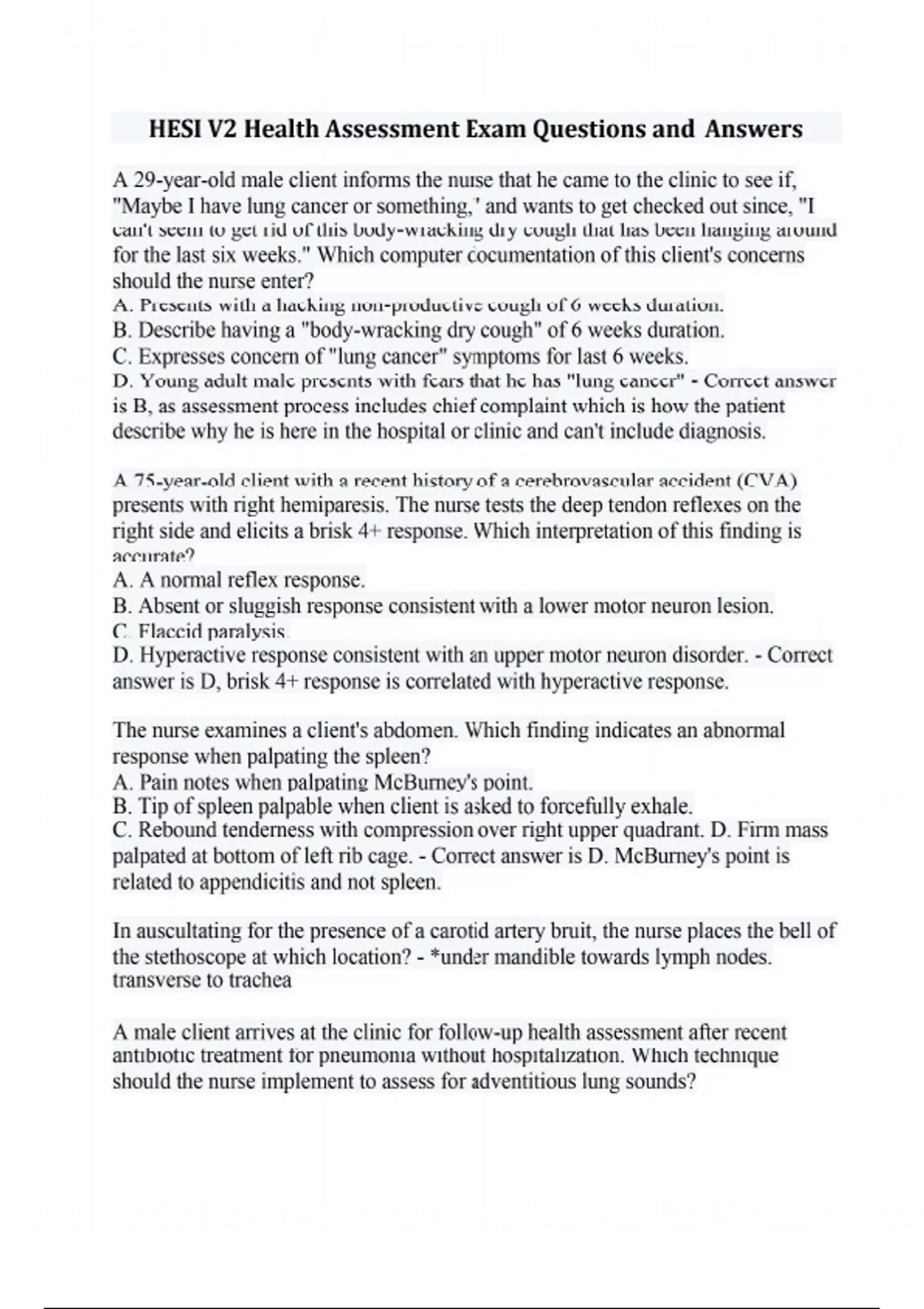 HESI V2 Health Assessment Exam Questions and Answers

A 29-year-old male client informs the nurse that he came to the clinic to see if, "Maybe I have lung cancer or something,' and wants to get checked out since, "I can't seem to get rid of this body-wracking dry cough that has been hanging around for the last six weeks." Which computer cocumentation of this client's concerns should the nurse enter?
A. Presents with a hacking non-productive cough of 6 weeks duration.
B. Describe having a "body-wracking dry cough" of 6 weeks duration.
C. Expresses concern of "lung cancer" symptoms for last 6 weeks.
D. Young adult male presents with fears that he has "lung cancer" - Correct answer is B, as assessment process includes chief complaint which is how the patient describe why he is here in the hospital or clinic and can't include diagnosis.

A 75-year-old client with a recent history of a cerebrovascular accident (CVA) presents with right hemiparesis. The nurse tests the deep tendon reflexes on the right side and elicits a brisk 4+ response. Which interpretation of this finding is accurate?
A. A normal reflex response.
B. Absent or sluggish response consistent with a lower motor neuron lesion.
C. Flaccid paralysis.
D. Hyperactive response consistent with an upper motor neuron disorder. - Correct answer is D, brisk 4+ response is correlated with hyperactive response.

The nurse examines a client's abdomen. Which finding indicates an abnormal response when palpating the spleen?
A. Pain notes when palpating McBurney's point.
B. Tip of spleen palpable when client is asked to forcefully exhale.
C. Rebound tenderness with compression over right upper quadrant. D. Firm mass palpated at bottom of left rib cage. - Correct answer is D. McBurney's point is related to appendicitis and not spleen.

In auscultating for the presence of a carotid artery bruit, the nurse places the bell of the stethoscope at which location? - *under mandible towards lymph nodes. transverse to trachea

A male client arrives at the clinic for follow-up health assessment after recent antibiotic treatment for pneumonia without hospitalization. Which technique should the nurse implement to assess for adventitious lung sounds?